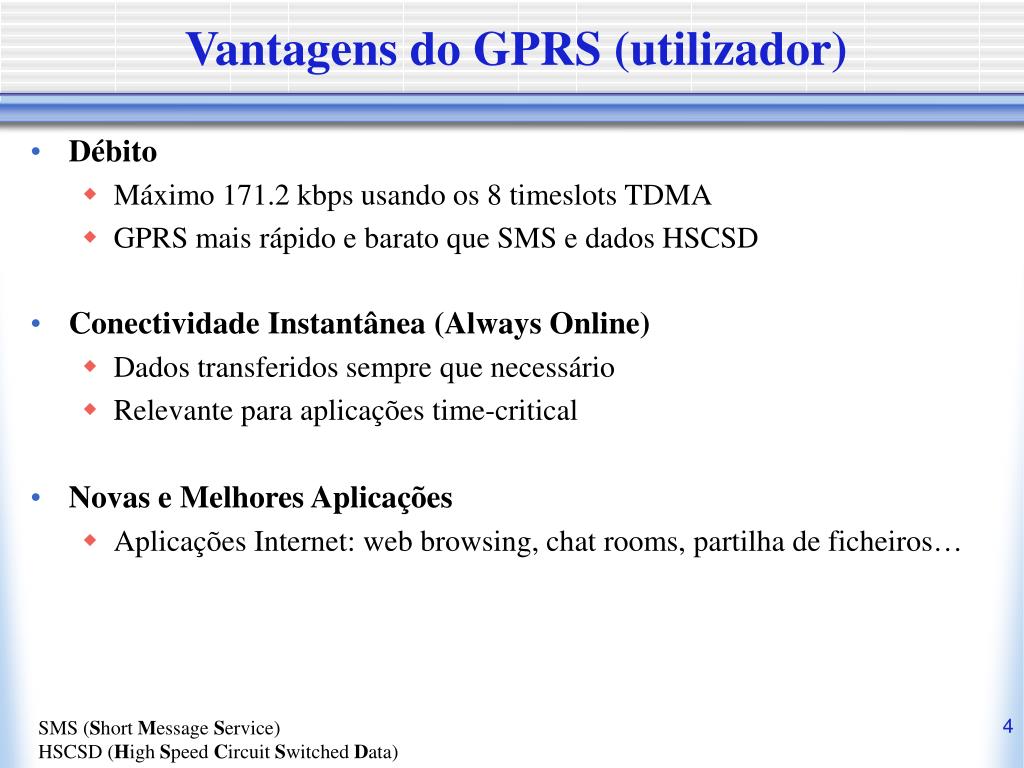 Vantagens do GPRS (utilizador)

• Débito
  ◆ Máximo 171.2 kbps usando os 8 timeslots TDMA
  ◆ GPRS mais rápido e barato que SMS e dados HSCSD

• Conectividade Instantânea (Always Online)
  ◆ Dados transferidos sempre que necessário
  ◆ Relevante para aplicações time-critical

• Novas e Melhores Aplicações
  ◆ Aplicações Internet: web browsing, chat rooms, partilha de ficheiros…

SMS (Short Message Service)
HSCSD (High Speed Circuit Switched Data)

4